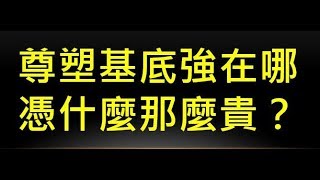 尊塑基底強在哪
憑什麼那麼貴？